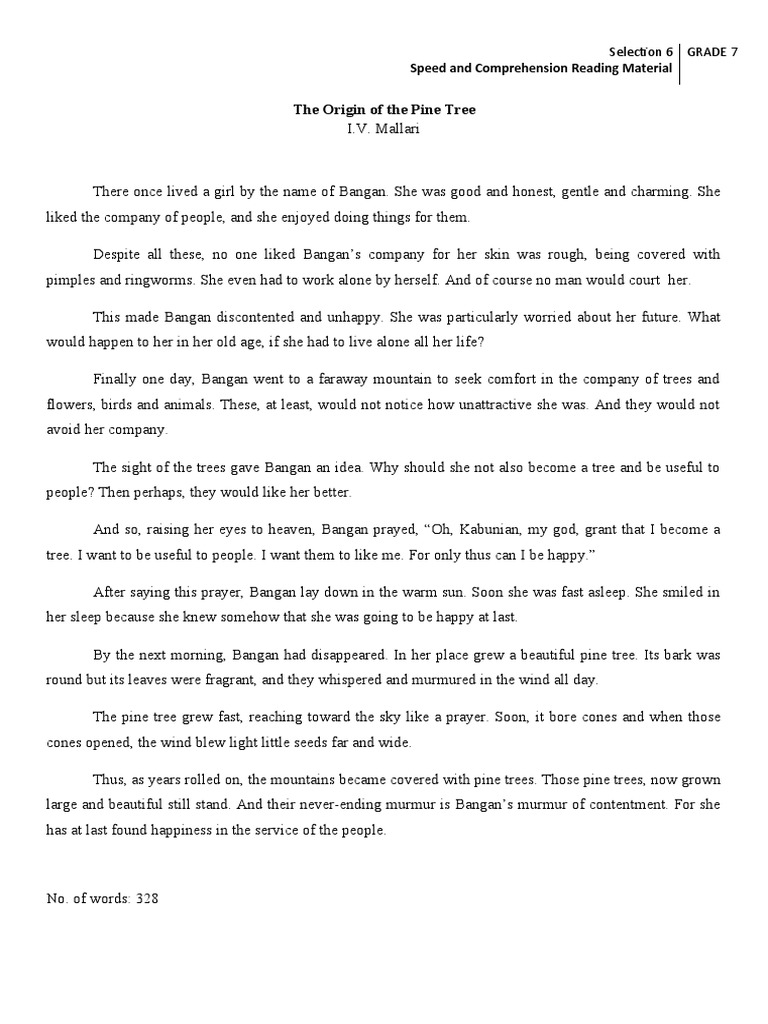 Selection 6
Speed and Comprehension Reading Material
GRADE 7

The Origin of the Pine Tree
I.V. Mallari

There once lived a girl by the name of Bangan. She was good and honest, gentle and charming. She liked the company of people, and she enjoyed doing things for them.

Despite all these, no one liked Bangan's company for her skin was rough, being covered with pimples and ringworms. She even had to work alone by herself. And of course no man would court her.

This made Bangan discontented and unhappy. She was particularly worried about her future. What would happen to her in her old age, if she had to live alone all her life?

Finally one day, Bangan went to a faraway mountain to seek comfort in the company of trees and flowers, birds and animals. These, at least, would not notice how unattractive she was. And they would not avoid her company.

The sight of the trees gave Bangan an idea. Why should she not also become a tree and be useful to people? Then perhaps, they would like her better.

And so, raising her eyes to heaven, Bangan prayed, "Oh, Kabunian, my god, grant that I become a tree. I want to be useful to people. I want them to like me. For only thus can I be happy."

After saying this prayer, Bangan lay down in the warm sun. Soon she was fast asleep. She smiled in her sleep because she knew somehow that she was going to be happy at last.

By the next morning, Bangan had disappeared. In her place grew a beautiful pine tree. Its bark was round but its leaves were fragrant, and they whispered and murmured in the wind all day.

The pine tree grew fast, reaching toward the sky like a prayer. Soon, it bore cones and when those cones opened, the wind blew light little seeds far and wide.

Thus, as years rolled on, the mountains became covered with pine trees. Those pine trees, now grown large and beautiful still stand. And their never-ending murmur is Bangan's murmur of contentment. For she has at last found happiness in the service of the people.

No. of words: 328